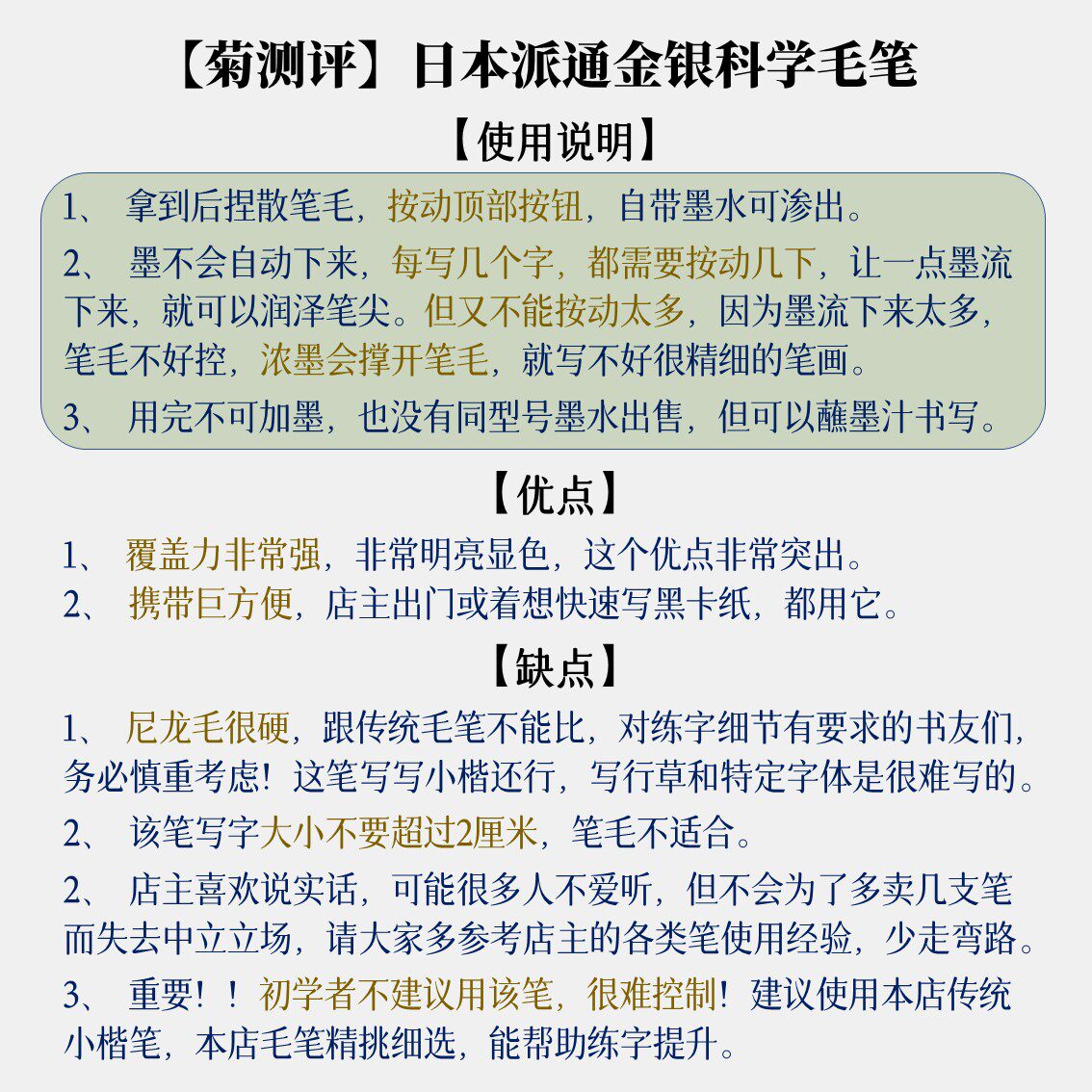 【菊测评】日本派通金银科学毛笔

【使用说明】

1、 拿到后捏散笔毛，按动顶部按钮，自带墨水可渗出。

2、 墨不会自动下来，每写几个字，都需要按动几下，让一点墨流下来，就可以润泽笔尖。但又不能按动太多，因为墨流下来太多，笔毛不好控，浓墨会撑开笔毛，就写不好很精细的笔画。

3、 用完不可加墨，也没有同型号墨水出售，但可以蘸墨汁书写。

【优点】

1、 覆盖力非常强，非常明亮显色，这个优点非常突出。

2、 携带巨方便，店主出门或着想快速写黑卡纸，都用它。

【缺点】

1、 尼龙毛很硬，跟传统毛笔不能比，对练字细节有要求的书友们，务必慎重考虑！这笔写写小楷还行，写行草和特定字体是很难写的。

2、 该笔写字大小不要超过2厘米，笔毛不适合。

2、 店主喜欢说实话，可能很多人不爱听，但不会为了多卖几支笔而失去中立立场，请大家多参考店主的各类笔使用经验，少走弯路。

3、 重要！！初学者不建议用该笔，很难控制！建议使用本店传统小楷笔，本店毛笔精挑细选，能帮助练字提升。